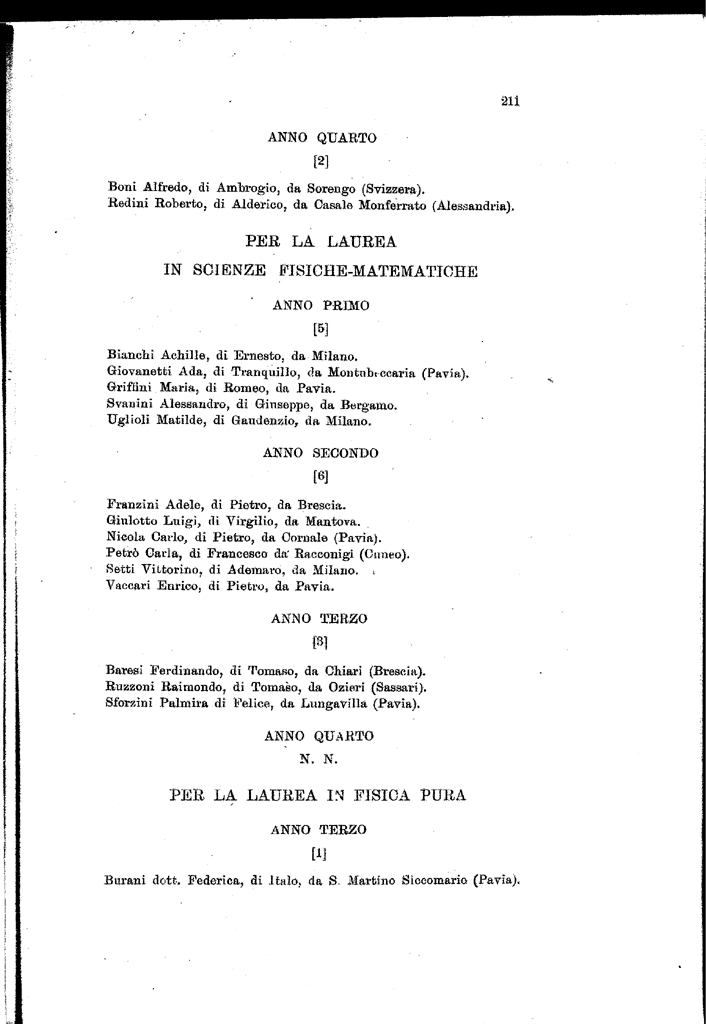 211

ANNO QUARTO

[2]

Boni Alfredo, di Ambrogio, da Sorengo (Svizzera).
Redini Roberto, di Alderico, da Casale Monferrato (Alessandria).

PER LA LAUREA
IN SCIENZE FISICHE-MATEMATICHE

ANNO PRIMO

[5]

Bianchi Achille, di Ernesto, da Milano.
Giovanetti Ada, di Tranquillo, da Montubeccaria (Pavia).
Griffini Maria, di Romeo, da Pavia.
Svanini Alessandro, di Giuseppe, da Bergamo.
Uglioli Matilde, di Gaudenzio, da Milano.

ANNO SECONDO

[6]

Franzini Adele, di Pietro, da Brescia.
Giulotto Luigi, di Virgilio, da Mantova.
Nicola Carlo, di Pietro, da Cornale (Pavia).
Petrò Carla, di Francesco da Racconigi (Cuneo).
Setti Vittorino, di Ademaro, da Milano.
Vaccari Enrico, di Pietro, da Pavia.

ANNO TERZO

[3]

Baresi Ferdinando, di Tomaso, da Chiari (Brescia).
Ruzzoni Raimondo, di Tomaso, da Ozieri (Sassari).
Sforzini Palmira di Felice, da Lungavilla (Pavia).

ANNO QUARTO

N. N.

PER LA LAUREA IN FISICA PURA

ANNO TERZO

[1]

Burani dott. Federica, di Italo, da S. Martino Siccomario (Pavia).